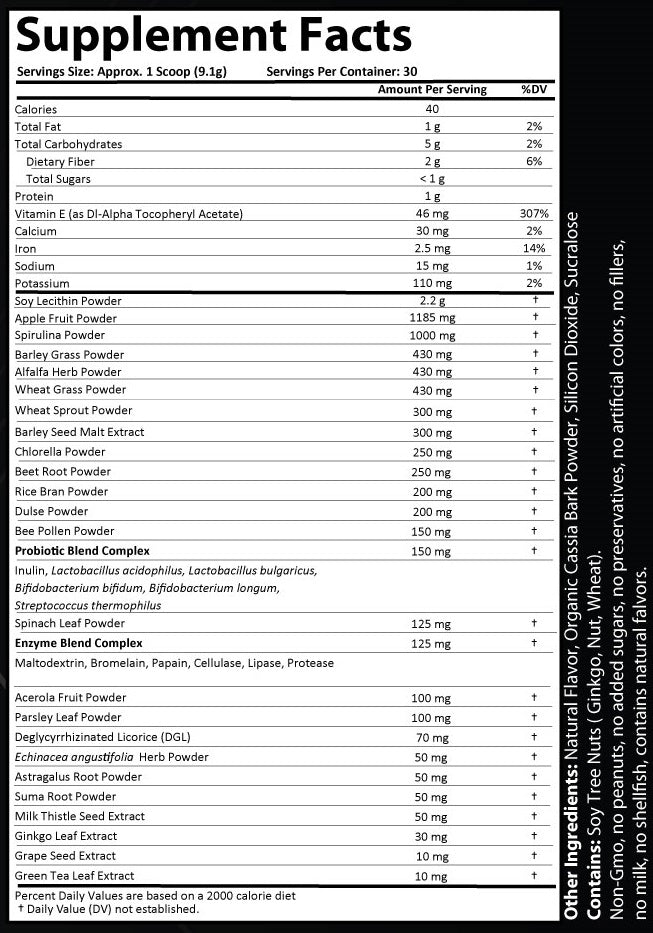 Supplement Facts

Servings Size: Approx. 1 Scoop (9.1g) Servings Per Container: 30

| | Amount Per Serving | %DV |
|---|---|---|
| Calories | 40 | |
| Total Fat | 1 g | 2% |
| Total Carbohydrates | 5 g | 2% |
| Dietary Fiber | 2 g | 6% |
| Total Sugars | < 1 g | |
| Protein | 1 g | |
| Vitamin E (as Dl-Alpha Tocopheryl Acetate) | 46 mg | 307% |
| Calcium | 30 mg | 2% |
| Iron | 2.5 mg | 14% |
| Sodium | 15 mg | 1% |
| Potassium | 110 mg | 2% |
| Soy Lecithin Powder | 2.2 g | † |
| Apple Fruit Powder | 1185 mg | † |
| Spirulina Powder | 1000 mg | † |
| Barley Grass Powder | 430 mg | † |
| Alfalfa Herb Powder | 430 mg | † |
| Wheat Grass Powder | 430 mg | † |
| Wheat Sprout Powder | 300 mg | † |
| Barley Seed Malt Extract | 300 mg | † |
| Chlorella Powder | 250 mg | † |
| Beet Root Powder | 250 mg | † |
| Rice Bran Powder | 200 mg | † |
| Dulse Powder | 200 mg | † |
| Bee Pollen Powder | 150 mg | † |
| Probiotic Blend Complex | 150 mg | † |
| Inulin, Lactobacillus acidophilus, Lactobacillus bulgaricus, Bifidobacterium bifidum, Bifidobacterium longum, Streptococcus thermophilus | | |
| Spinach Leaf Powder | 125 mg | † |
| Enzyme Blend Complex | 125 mg | † |
| Maltodextrin, Bromelain, Papain, Cellulase, Lipase, Protease | | |
| Acerola Fruit Powder | 100 mg | † |
| Parsley Leaf Powder | 100 mg | † |
| Deglycyrrhizinated Licorice (DGL) | 70 mg | † |
| Echinacea angustifolia Herb Powder | 50 mg | † |
| Astragalus Root Powder | 50 mg | † |
| Suma Root Powder | 50 mg | † |
| Milk Thistle Seed Extract | 50 mg | † |
| Ginkgo Leaf Extract | 30 mg | † |
| Grape Seed Extract | 10 mg | † |
| Green Tea Leaf Extract | 10 mg | † |

Percent Daily Values are based on a 2000 calorie diet
† Daily Value (DV) not established.

Other Ingredients: Natural Flavor, Organic Cassia Bark Powder, Silicon Dioxide, Sucralose
Contains: Soy Tree Nuts ( Ginkgo, Nut, Wheat).
Non-Gmo, no peanuts, no added sugars, no preservatives, no artificial colors, no fillers, no milk, no shellfish, contains natural falvors.